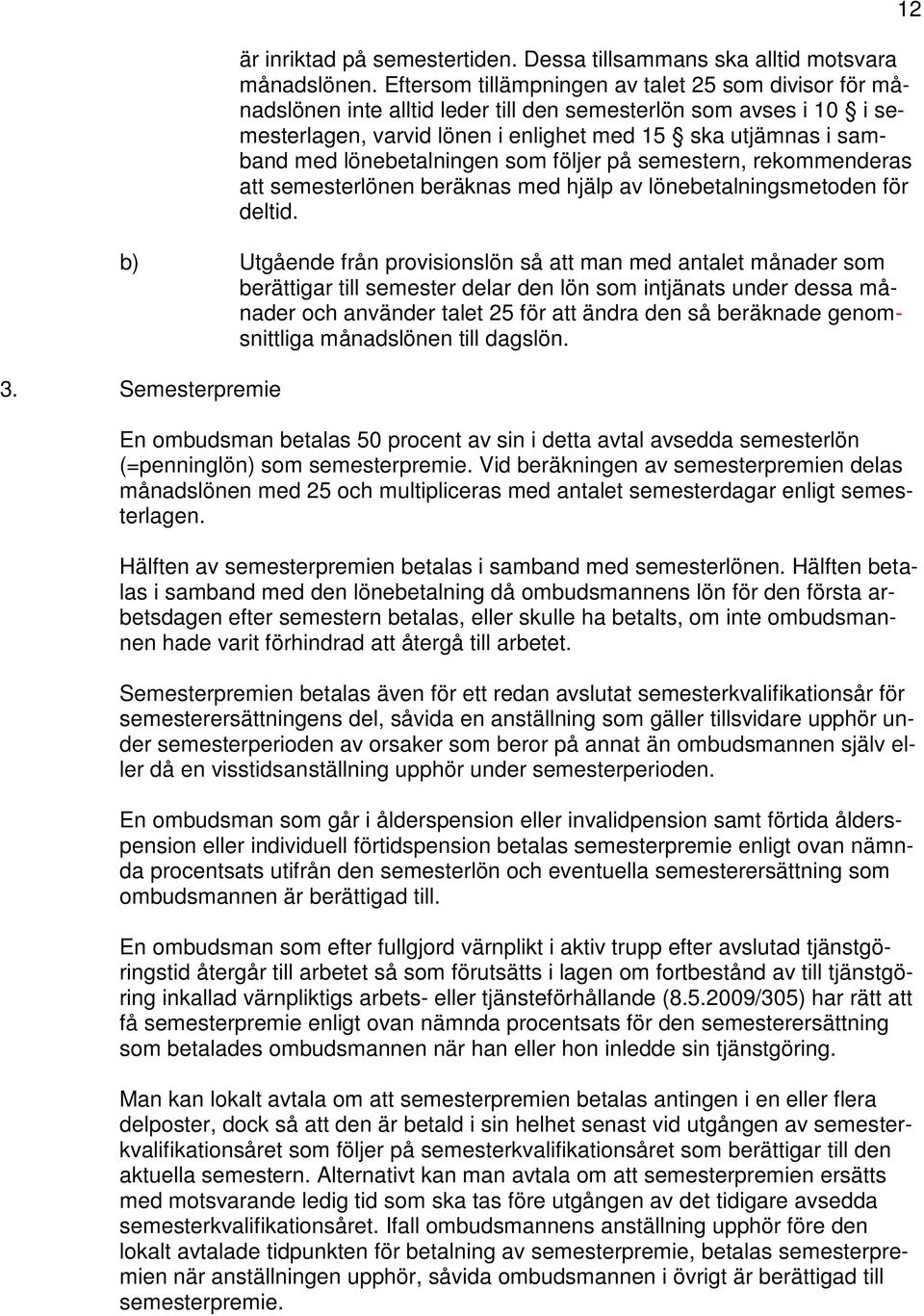 12

är inriktad på semestertiden. Dessa tillsammans ska alltid motsvara månadslönen. Eftersom tillämpningen av talet 25 som divisor för månadslönen inte alltid leder till den semesterlön som avses i 10 § i semesterlagen, varvid lönen i enlighet med 15 § ska utjämnas i samband med lönebetalningen som följer på semestern, rekommenderas att semesterlönen beräknas med hjälp av lönebetalningsmetoden för deltid.

b) Utgående från provisionslön så att man med antalet månader som berättigar till semester delar den lön som intjänats under dessa månader och använder talet 25 för att ändra den så beräknade genomsnittliga månadslönen till dagslön.

3. Semesterpremie

En ombudsman betalas 50 procent av sin i detta avtal avsedda semesterlön (=penninglön) som semesterpremie. Vid beräkningen av semesterpremien delas månadslönen med 25 och multipliceras med antalet semesterdagar enligt semesterlagen.

Hälften av semesterpremien betalas i samband med semesterlönen. Hälften betalas i samband med den lönebetalning då ombudsmannens lön för den första arbetsdagen efter semestern betalas, eller skulle ha betalts, om inte ombudsmannen hade varit förhindrad att återgå till arbetet.

Semesterpremien betalas även för ett redan avslutat semesterkvalifikationsår för semesterersättningens del, såvida en anställning som gäller tillsvidare upphör under semesterperioden av orsaker som beror på annat än ombudsmannen själv eller då en visstidsanställning upphör under semesterperioden.

En ombudsman som går i ålderspension eller invalidpension samt förtida ålderspension eller individuell förtidspension betalas semesterpremie enligt ovan nämnda procentsats utifrån den semesterlön och eventuella semesterersättning som ombudsmannen är berättigad till.

En ombudsman som efter fullgjord värnplikt i aktiv trupp efter avslutad tjänstgöringstid återgår till arbetet så som förutsätts i lagen om fortbestånd av till tjänstgöring inkallad värnpliktigs arbets- eller tjänsteförhållande (8.5.2009/305) har rätt att få semesterpremie enligt ovan nämnda procentsats för den semesterersättning som betalades ombudsmannen när han eller hon inledde sin tjänstgöring.

Man kan lokalt avtala om att semesterpremien betalas antingen i en eller flera delposter, dock så att den är betald i sin helhet senast vid utgången av semesterkvalifikationsåret som följer på semesterkvalifikationsåret som berättigar till den aktuella semestern. Alternativt kan man avtala om att semesterpremien ersätts med motsvarande ledig tid som ska tas före utgången av det tidigare avsedda semesterkvalifikationsåret. Ifall ombudsmannens anställning upphör före den lokalt avtalade tidpunkten för betalning av semesterpremie, betalas semesterpremien när anställningen upphör, såvida ombudsmannen i övrigt är berättigad till semesterpremie.